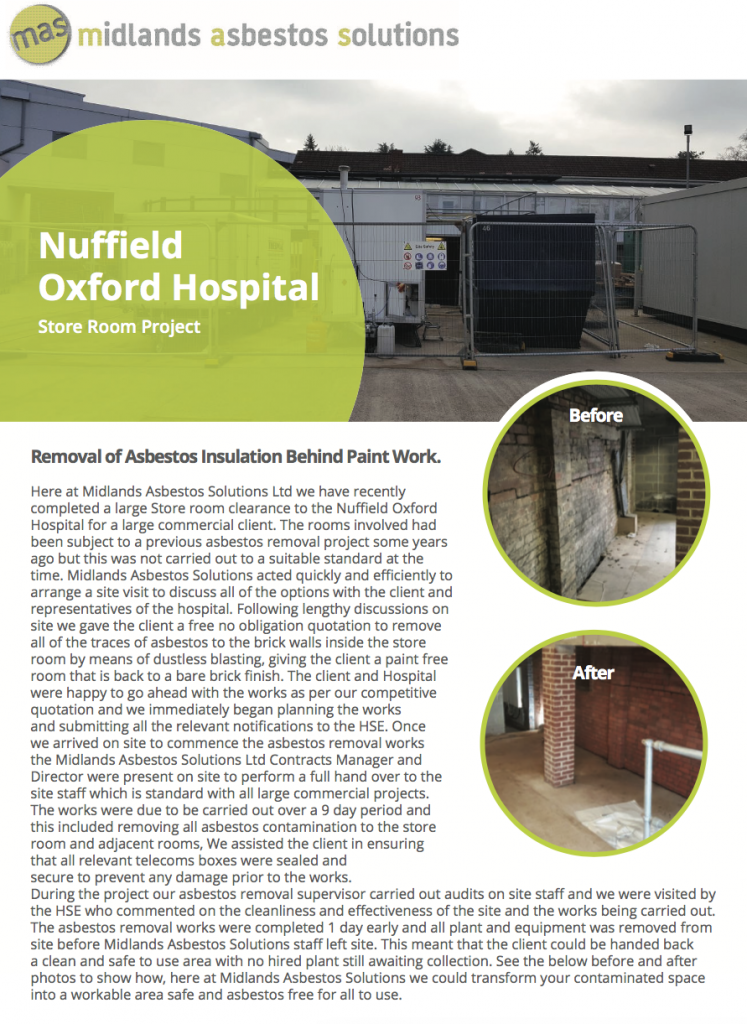 mas midlands asbestos solutions

Nuffield Oxford Hospital

Store Room Project

Before

After

Removal of Asbestos Insulation Behind Paint Work.

Here at Midlands Asbestos Solutions Ltd we have recently completed a large Store room clearance to the Nuffield Oxford Hospital for a large commercial client. The rooms involved had been subject to a previous asbestos removal project some years ago but this was not carried out to a suitable standard at the time. Midlands Asbestos Solutions acted quickly and efficiently to arrange a site visit to discuss all of the options with the client and representatives of the hospital. Following lengthy discussions on site we gave the client a free no obligation quotation to remove all of the traces of asbestos to the brick walls inside the store room by means of dustless blasting, giving the client a paint free room that is back to a bare brick finish. The client and Hospital were happy to go ahead with the works as per our competitive quotation and we immediately began planning the works and submitting all the relevant notifications to the HSE. Once we arrived on site to commence the asbestos removal works the Midlands Asbestos Solutions Ltd Contracts Manager and Director were present on site to perform a full hand over to the site staff which is standard with all large commercial projects. The works were due to be carried out over a 9 day period and this included removing all asbestos contamination to the store room and adjacent rooms, We assisted the client in ensuring that all relevant telecoms boxes were sealed and secure to prevent any damage prior to the works.
During the project our asbestos removal supervisor carried out audits on site staff and we were visited by the HSE who commented on the cleanliness and effectiveness of the site and the works being carried out. The asbestos removal works were completed 1 day early and all plant and equipment was removed from site before Midlands Asbestos Solutions staff left site. This meant that the client could be handed back a clean and safe to use area with no hired plant still awaiting collection. See the below before and after photos to show how, here at Midlands Asbestos Solutions we could transform your contaminated space into a workable area safe and asbestos free for all to use.